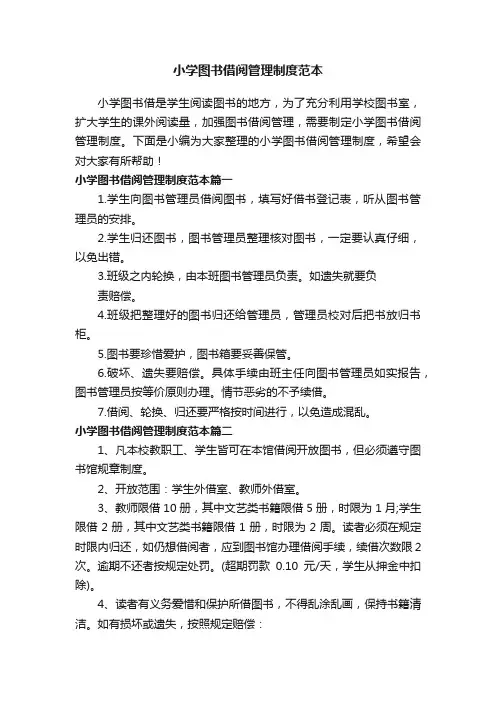 小学图书借阅管理制度范本

小学图书借是学生阅读图书的地方，为了充分利用学校图书室，扩大学生的课外阅读量，加强图书借阅管理，需要制定小学图书借阅管理制度。下面是小编为大家整理的小学图书借阅管理制度，希望会对大家有所帮助！

小学图书借阅管理制度范本篇一

1.学生向图书管理员借阅图书，填写好借书登记表，听从图书管理员的安排。

2.学生归还图书，图书管理员整理核对图书，一定要认真仔细，以免出错。

3.班级之内轮换，由本班图书管理员负责。如遗失就要负责赔偿。

4.班级把整理好的图书归还给管理员，管理员校对后把书放归书柜。

5.图书要珍惜爱护，图书箱要妥善保管。

6.破坏、遗失要赔偿。具体手续由班主任向图书管理员如实报告，图书管理员按等价原则办理。情节恶劣的不予续借。

7.借阅、轮换、归还要严格按时间进行，以免造成混乱。

小学图书借阅管理制度范本篇二

1、凡本校教职工、学生皆可在本馆借阅开放图书，但必须遵守图书馆规章制度。

2、开放范围：学生外借室、教师外借室。

3、教师限借 10 册，其中文艺类书籍限借 5 册，时限为 1 月;学生限借 2 册，其中文艺类书籍限借 1 册，时限为 2 周。读者必须在规定时限内归还，如仍想借阅者，应到图书馆办理借阅手续，续借次数限 2 次。逾期不还者按规定处罚。(超期罚款 0.10 元/天，学生从押金中扣除)。

4、读者有义务爱惜和保护所借图书，不得乱涂乱画，保持书籍清洁。如有损坏或遗失，按照规定赔偿：